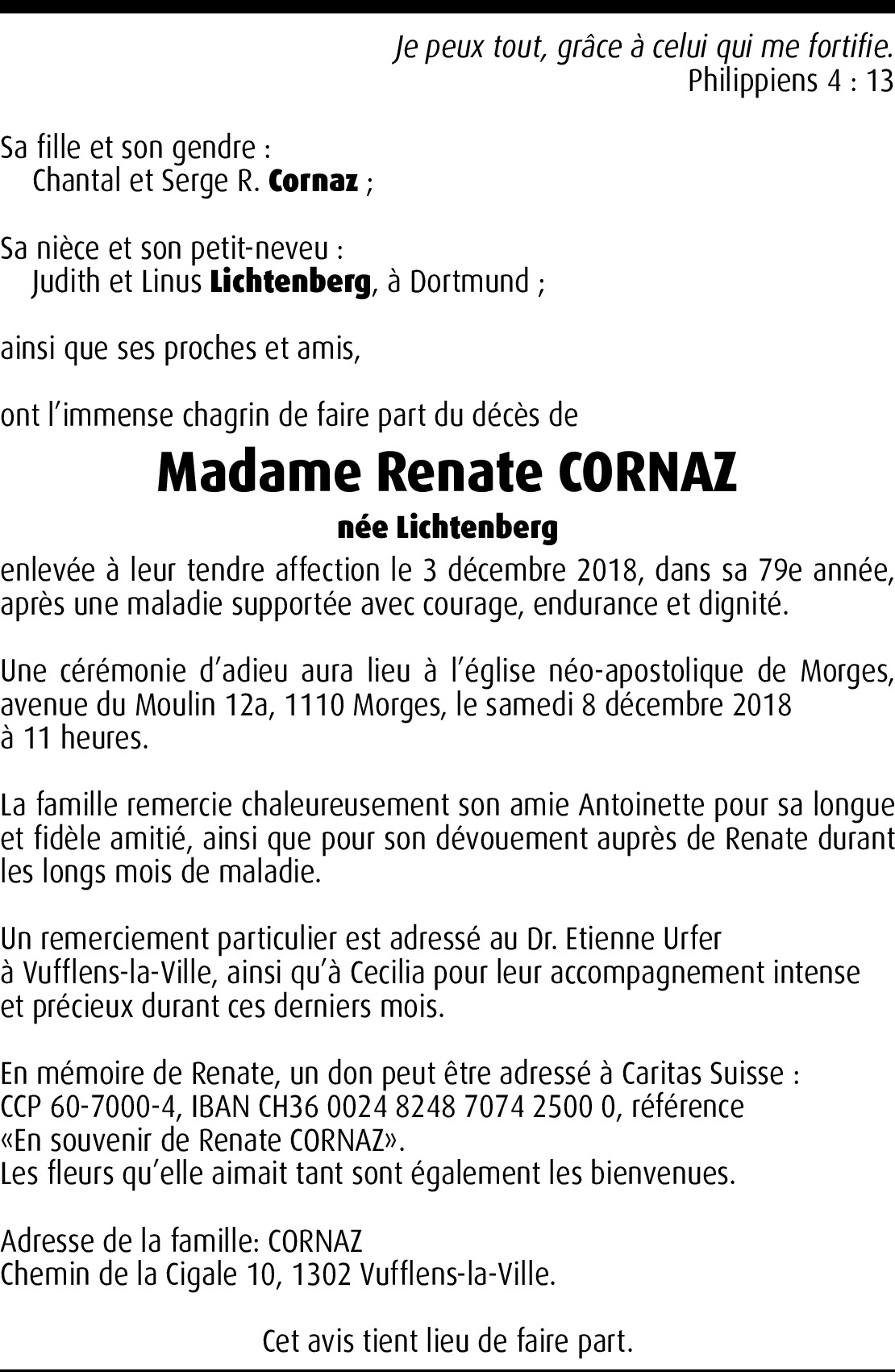 Je peux tout, grâce à celui qui me fortifie.
Philippiens 4 : 13

Sa fille et son gendre :
Chantal et Serge R. Cornaz ;

Sa nièce et son petit-neveu :
Judith et Linus Lichtenberg, à Dortmund ;

ainsi que ses proches et amis,

ont l'immense chagrin de faire part du décès de

Madame Renate CORNAZ

née Lichtenberg

enlevée à leur tendre affection le 3 décembre 2018, dans sa 79e année, après une maladie supportée avec courage, endurance et dignité.

Une cérémonie d'adieu aura lieu à l'église néo-apostolique de Morges, avenue du Moulin 12a, 1110 Morges, le samedi 8 décembre 2018 à 11 heures.

La famille remercie chaleureusement son amie Antoinette pour sa longue et fidèle amitié, ainsi que pour son dévouement auprès de Renate durant les longs mois de maladie.

Un remerciement particulier est adressé au Dr. Etienne Urfer à Vufflens-la-Ville, ainsi qu'à Cecilia pour leur accompagnement intense et précieux durant ces derniers mois.

En mémoire de Renate, un don peut être adressé à Caritas Suisse : CCP 60-7000-4, IBAN CH36 0024 8248 7074 2500 0, référence «En souvenir de Renate CORNAZ».
Les fleurs qu'elle aimait tant sont également les bienvenues.

Adresse de la famille: CORNAZ
Chemin de la Cigale 10, 1302 Vufflens-la-Ville.

Cet avis tient lieu de faire part.